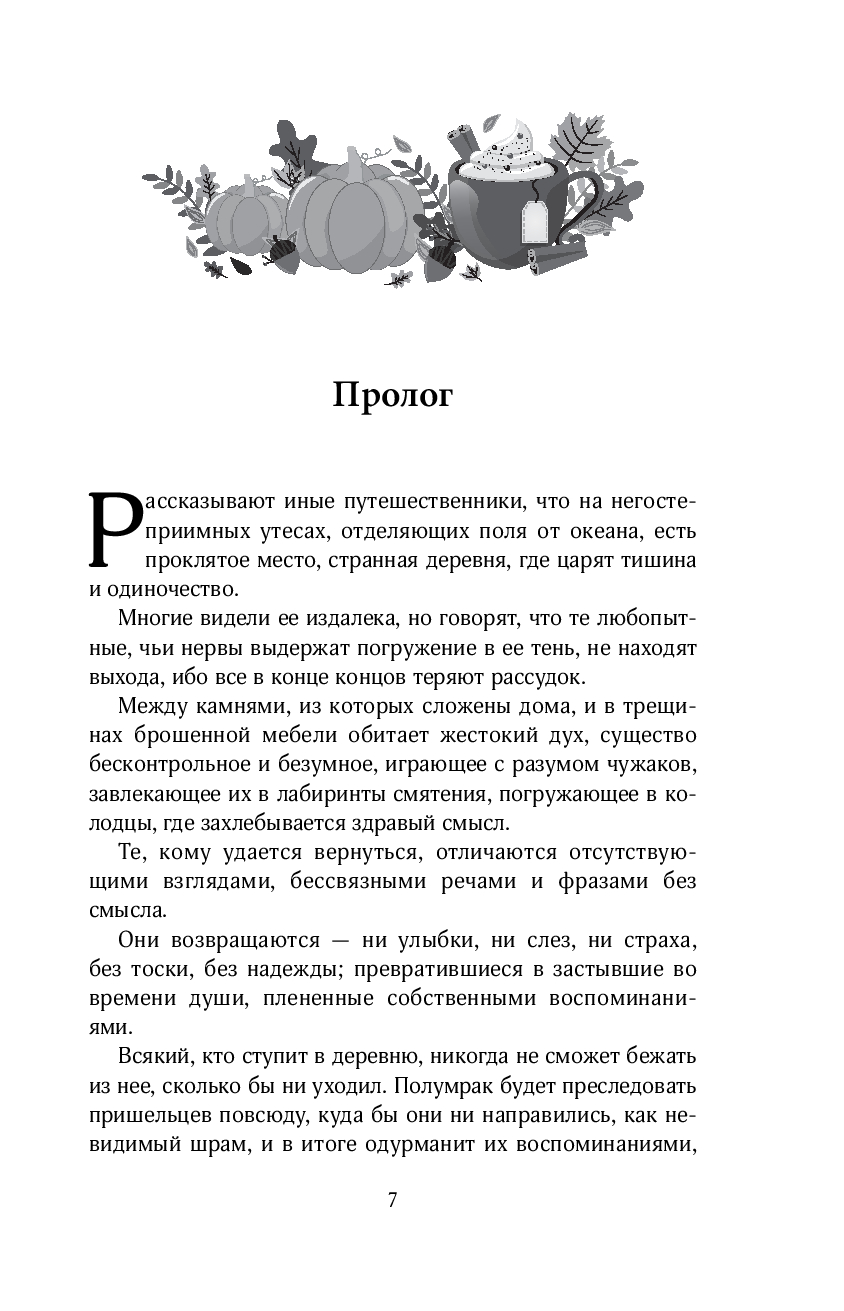 Пролог

Рассказывают иные путешественники, что на негостеприимных утесах, отделяющих поля от океана, есть проклятое место, странная деревня, где царят тишина и одиночество.

Многие видели ее издалека, но говорят, что те любопытные, чьи нервы выдержат погружение в ее тень, не находят выхода, ибо все в конце концов теряют рассудок.

Между камнями, из которых сложены дома, и в трещинах брошенной мебели обитает жестокий дух, существо бесконтрольное и безумное, играющее с разумом чужаков, завлекающее их в лабиринты смятения, погружающее в колодцы, где захлебывается здравый смысл.

Те, кому удается вернуться, отличаются отсутствующими взглядами, бессвязными речами и фразами без смысла.

Они возвращаются — ни улыбки, ни слез, ни страха, без тоски, без надежды; превратившиеся в застывшие во времени души, плененные собственными воспоминаниями.

Всякий, кто ступит в деревню, никогда не сможет бежать из нее, сколько бы ни уходил. Полумрак будет преследовать пришельцев повсюду, куда бы они ни направились, как невидимый шрам, и в итоге одурманит их воспоминаниями,

7